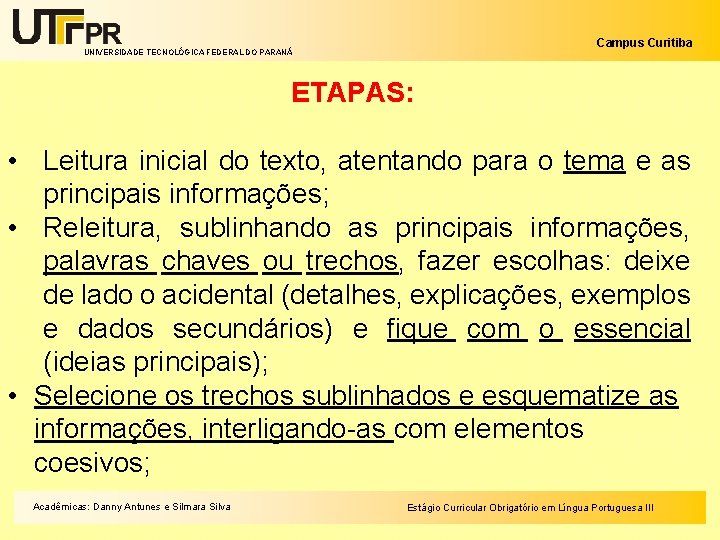 UTFPR
UNIVERSIDADE TECNOLÓGICA FEDERAL DO PARANÁ

Campus Curitiba

ETAPAS:

• Leitura inicial do texto, atentando para o tema e as principais informações;
• Releitura, sublinhando as principais informações, palavras chaves ou trechos, fazer escolhas: deixe de lado o acidental (detalhes, explicações, exemplos e dados secundários) e fique com o essencial (ideias principais);
• Selecione os trechos sublinhados e esquematize as informações, interligando-as com elementos coesivos;

Acadêmicas: Danny Antunes e Silmara Silva

Estágio Curricular Obrigatório em Língua Portuguesa III